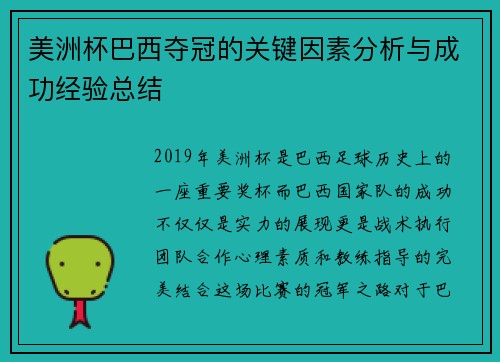 美洲杯巴西夺冠的关键因素分析与成功经验总结

2019年美洲杯是巴西足球历史上的一座重要奖杯而巴西国家队的成功不仅仅是实力的展现更是战术执行团队合作心理素质和教练指导的完美结合这场比赛的冠军之路对于巴